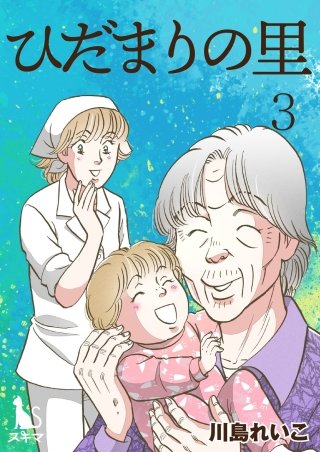 ひだまりの里

3

S
スキマ

川島れいこ